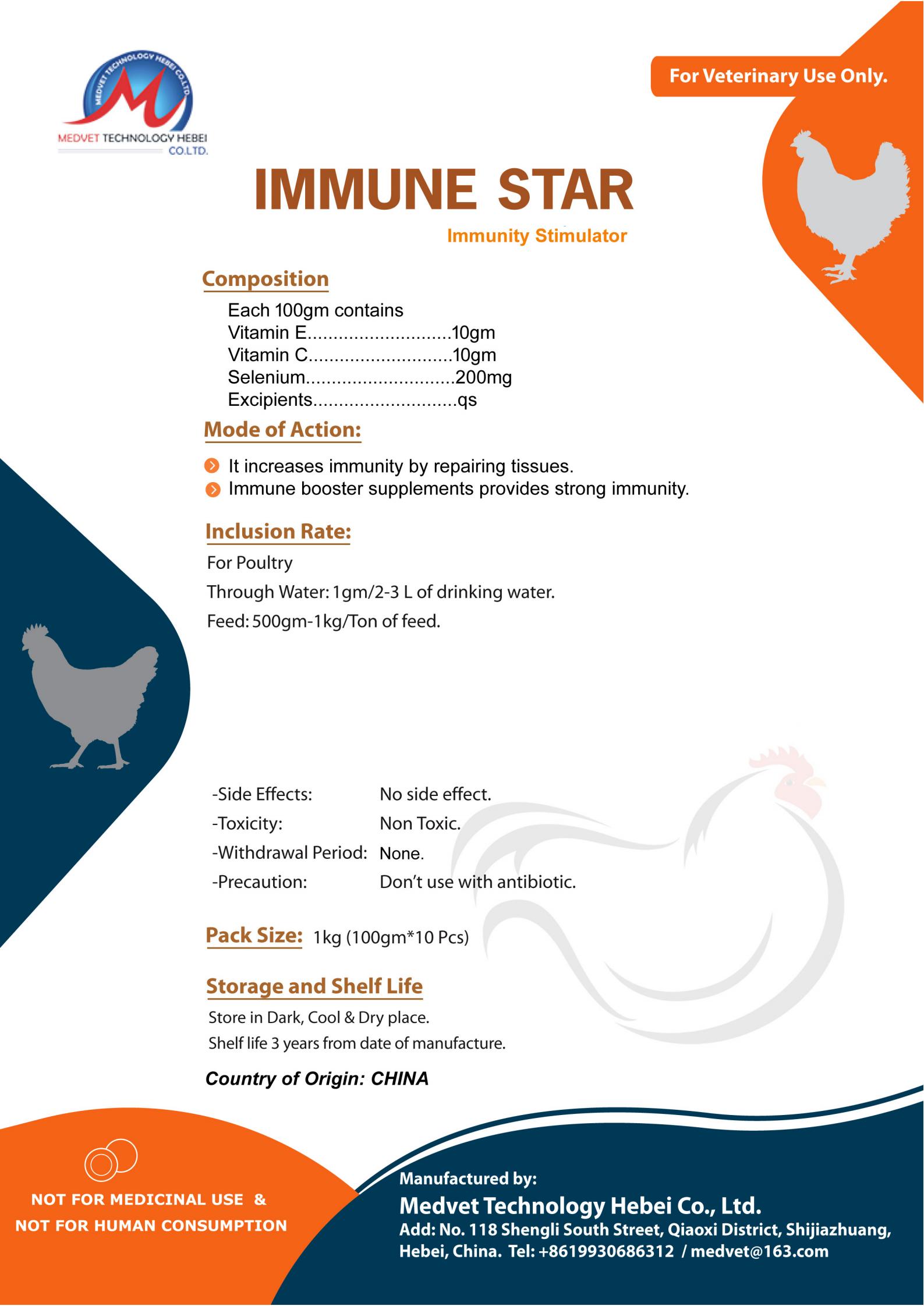 MEDVET TECHNOLOGY HEBEI CO.LTD.

MEDVET TECHNOLOGY HEBEI CO.LTD.

For Veterinary Use Only.

IMMUNE STAR

Immunity Stimulator

Composition

Each 100gm contains
Vitamin E............................10gm
Vitamin C............................10gm
Selenium.............................200mg
Excipients............................qs

Mode of Action:

It increases immunity by repairing tissues.
Immune booster supplements provides strong immunity.

Inclusion Rate:

For Poultry
Through Water: 1gm/2-3 L of drinking water.
Feed: 500gm-1kg/Ton of feed.

-Side Effects: No side effect.
-Toxicity: Non Toxic.
-Withdrawal Period: None.
-Precaution: Don't use with antibiotic.

Pack Size: 1kg (100gm*10 Pcs)

Storage and Shelf Life

Store in Dark, Cool & Dry place.
Shelf life 3 years from date of manufacture.

Country of Origin: CHINA

NOT FOR MEDICINAL USE & NOT FOR HUMAN CONSUMPTION

Manufactured by:
Medvet Technology Hebei Co., Ltd.
Add: No. 118 Shengli South Street, Qiaoxi District, Shijiazhuang, Hebei, China. Tel: +8619930686312 / medvet@163.com